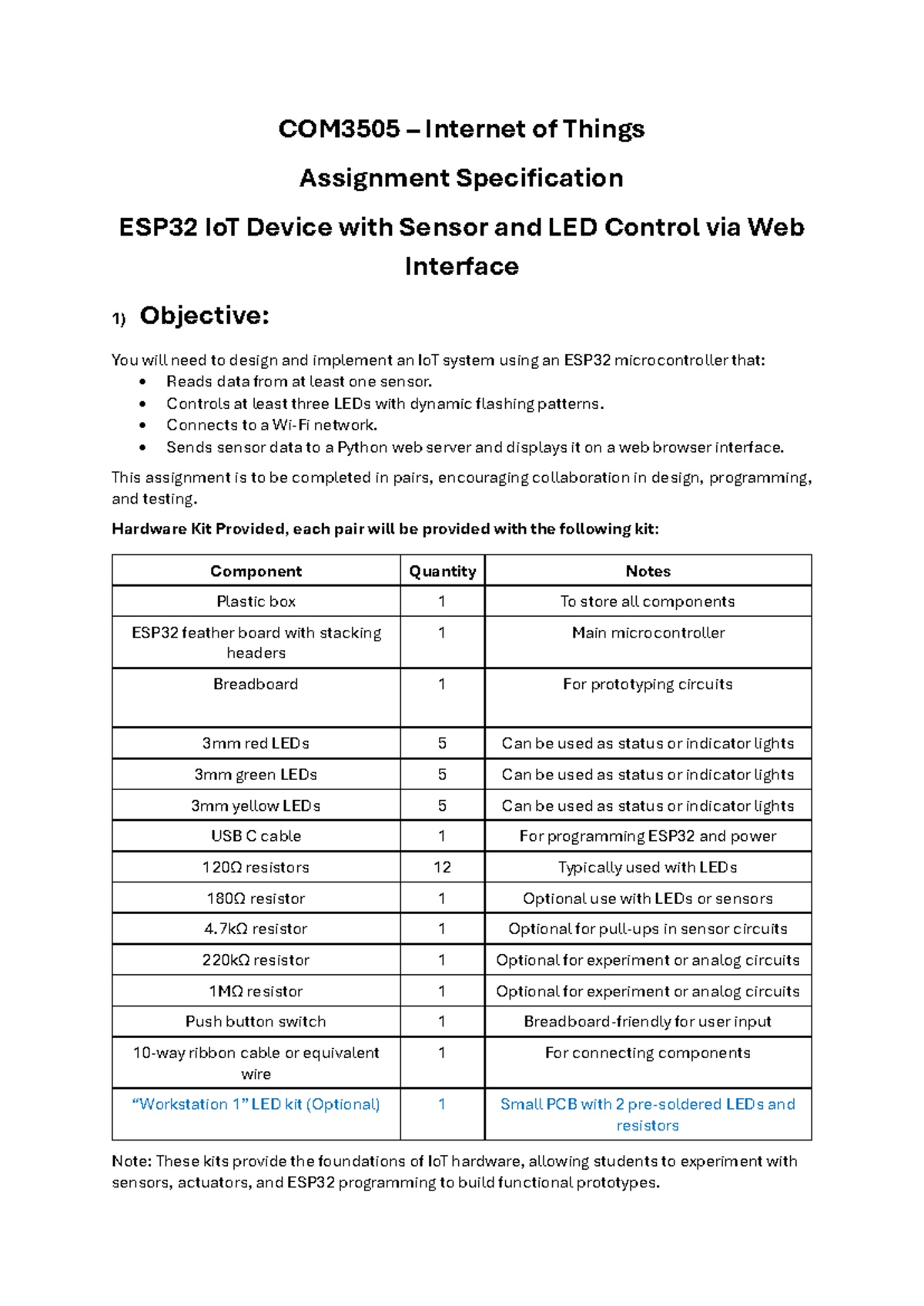 COM3505 – Internet of Things

Assignment Specification

ESP32 IoT Device with Sensor and LED Control via Web Interface

1) Objective:

You will need to design and implement an IoT system using an ESP32 microcontroller that:
• Reads data from at least one sensor.
• Controls at least three LEDs with dynamic flashing patterns.
• Connects to a Wi-Fi network.
• Sends sensor data to a Python web server and displays it on a web browser interface.

This assignment is to be completed in pairs, encouraging collaboration in design, programming, and testing.

Hardware Kit Provided, each pair will be provided with the following kit:

| Component | Quantity | Notes |
|---|---|---|
| Plastic box | 1 | To store all components |
| ESP32 feather board with stacking headers | 1 | Main microcontroller |
| Breadboard | 1 | For prototyping circuits |
| 3mm red LEDs | 5 | Can be used as status or indicator lights |
| 3mm green LEDs | 5 | Can be used as status or indicator lights |
| 3mm yellow LEDs | 5 | Can be used as status or indicator lights |
| USB C cable | 1 | For programming ESP32 and power |
| 120Ω resistors | 12 | Typically used with LEDs |
| 180Ω resistor | 1 | Optional use with LEDs or sensors |
| 4.7kΩ resistor | 1 | Optional for pull-ups in sensor circuits |
| 220kΩ resistor | 1 | Optional for experiment or analog circuits |
| 1MΩ resistor | 1 | Optional for experiment or analog circuits |
| Push button switch | 1 | Breadboard-friendly for user input |
| 10-way ribbon cable or equivalent wire | 1 | For connecting components |
| "Workstation 1" LED kit (Optional) | 1 | Small PCB with 2 pre-soldered LEDs and resistors |

Note: These kits provide the foundations of IoT hardware, allowing students to experiment with sensors, actuators, and ESP32 programming to build functional prototypes.